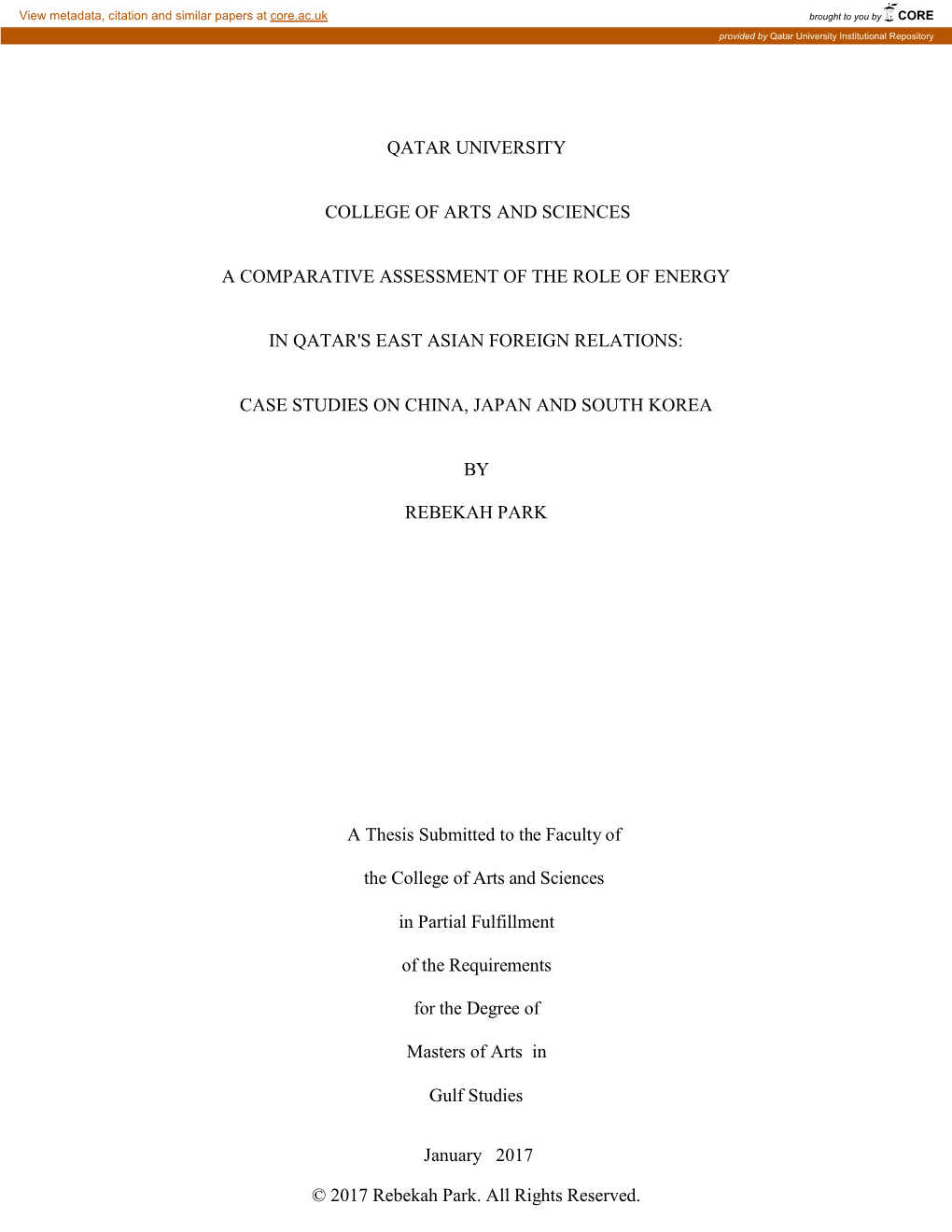 View metadata, citation and similar papers at core.ac.uk

brought to you by CORE

provided by Qatar University Institutional Repository

QATAR UNIVERSITY

COLLEGE OF ARTS AND SCIENCES

A COMPARATIVE ASSESSMENT OF THE ROLE OF ENERGY

IN QATAR'S EAST ASIAN FOREIGN RELATIONS:

CASE STUDIES ON CHINA, JAPAN AND SOUTH KOREA

BY

REBEKAH PARK

A Thesis Submitted to the Faculty of

the College of Arts and Sciences

in Partial Fulfillment

of the Requirements

for the Degree of

Masters of Arts in

Gulf Studies

January 2017

© 2017 Rebekah Park. All Rights Reserved.